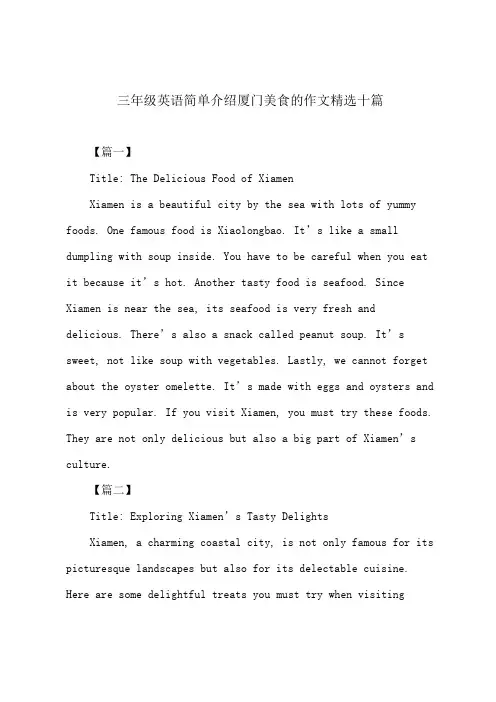 三年级英语简单介绍厦门美食的作文精选十篇

【篇一】

Title: The Delicious Food of Xiamen

Xiamen is a beautiful city by the sea with lots of yummy foods. One famous food is Xiaolongbao. It’s like a small dumpling with soup inside. You have to be careful when you eat it because it’s hot. Another tasty food is seafood. Since Xiamen is near the sea, its seafood is very fresh and delicious. There’s also a snack called peanut soup. It’s sweet, not like soup with vegetables. Lastly, we cannot forget about the oyster omelette. It’s made with eggs and oysters and is very popular. If you visit Xiamen, you must try these foods. They are not only delicious but also a big part of Xiamen’s culture.

【篇二】

Title: Exploring Xiamen’s Tasty Delights

Xiamen, a charming coastal city, is not only famous for its picturesque landscapes but also for its delectable cuisine. Here are some delightful treats you must try when visiting